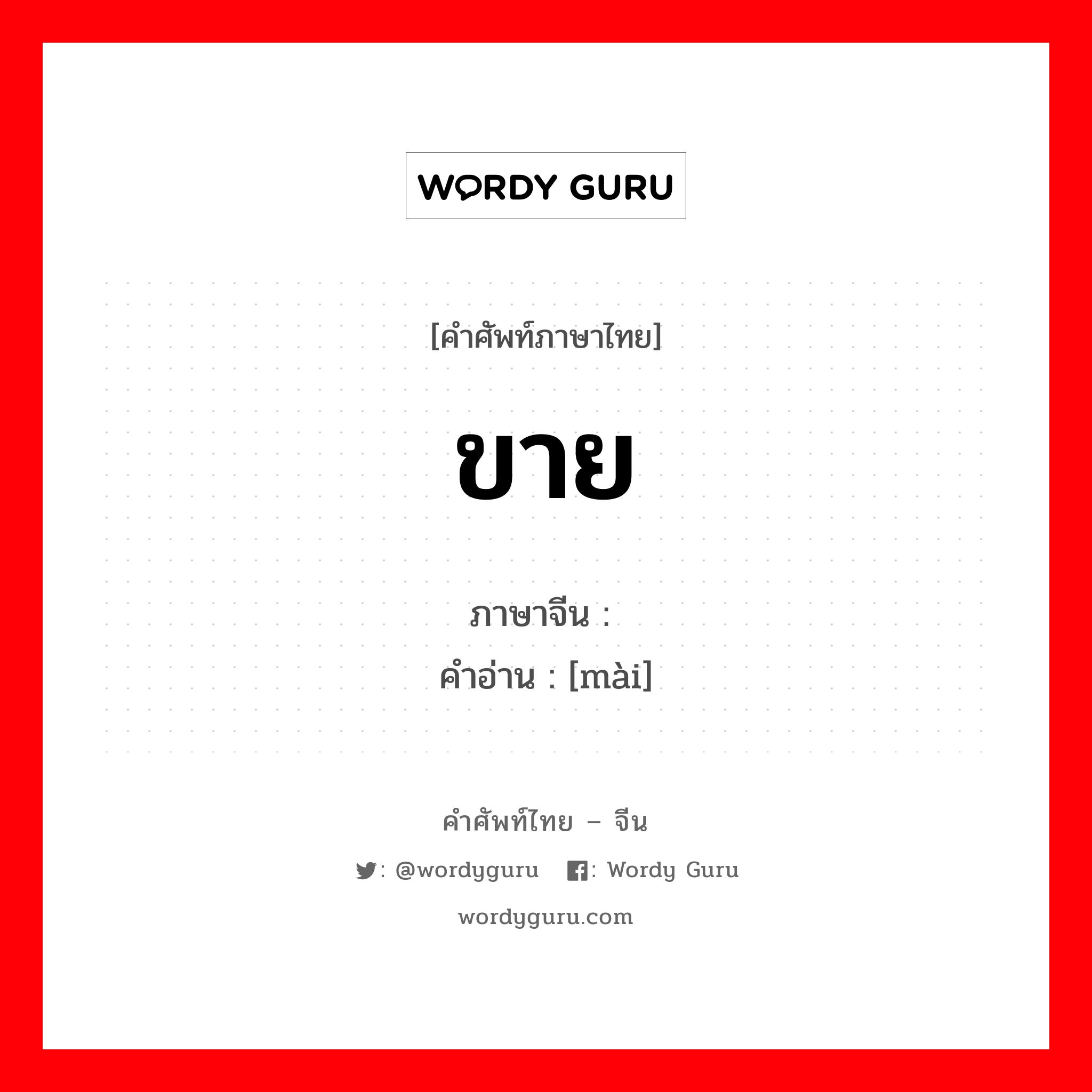 WORDY GURU

[คำศัพท์ภาษาไทย]

ขาย

ภาษาจีน :
คำอ่าน : [mài]

คำศัพท์ไทย – จีน

: @wordyguru : Wordy Guru

wordyguru.com